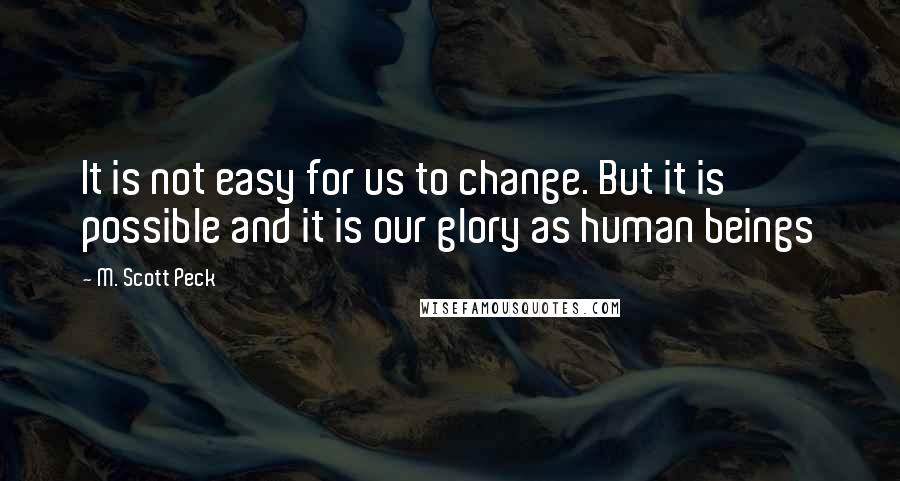 It is not easy for us to change. But it is possible and it is our glory as human beings

- M. Scott Peck

WISEFAMOUSQUOTES.COM